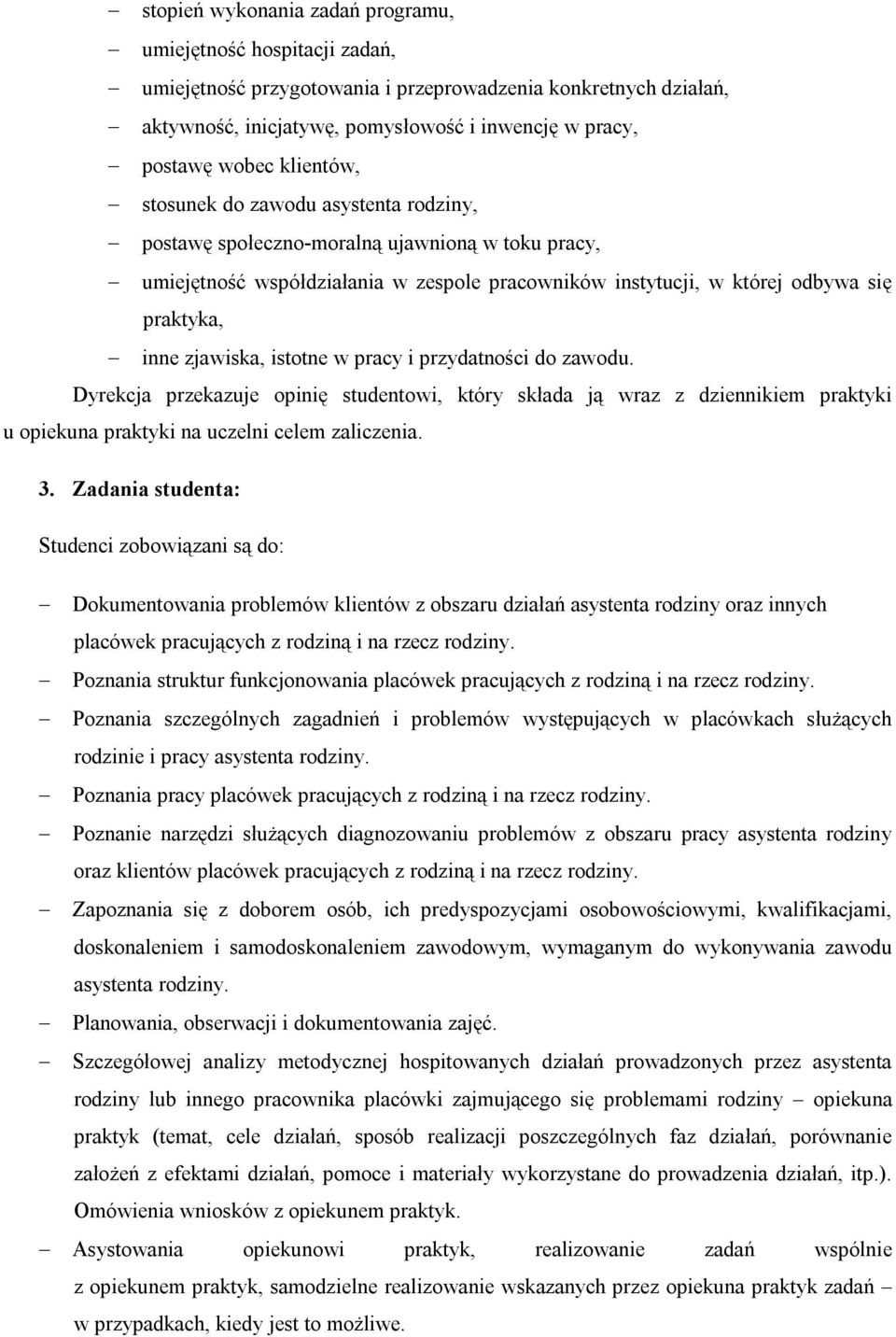 – stopień wykonania zadań programu,
– umiejętność hospitacji zadań,
– umiejętność przygotowania i przeprowadzenia konkretnych działań,
– aktywność, inicjatywę, pomysłowość i inwencję w pracy,
– postawę wobec klientów,
– stosunek do zawodu asystenta rodziny,
– postawę społeczno-moralną ujawnioną w toku pracy,
– umiejętność współdziałania w zespole pracowników instytucji, w której odbywa się praktyka,
– inne zjawiska, istotne w pracy i przydatności do zawodu.

Dyrekcja przekazuje opinię studentowi, który składa ją wraz z dziennikiem praktyki u opiekuna praktyki na uczelni celem zaliczenia.

3. Zadania studenta:

Studenci zobowiązani są do:

– Dokumentowania problemów klientów z obszaru działań asystenta rodziny oraz innych placówek pracujących z rodziną i na rzecz rodziny.
– Poznania struktur funkcjonowania placówek pracujących z rodziną i na rzecz rodziny.
– Poznania szczególnych zagadnień i problemów występujących w placówkach służących rodzinie i pracy asystenta rodziny.
– Poznania pracy placówek pracujących z rodziną i na rzecz rodziny.
– Poznanie narzędzi służących diagnozowaniu problemów z obszaru pracy asystenta rodziny oraz klientów placówek pracujących z rodziną i na rzecz rodziny.
– Zapoznania się z doborem osób, ich predyspozycjami osobowościowymi, kwalifikacjami, doskonaleniem i samodoskonaleniem zawodowym, wymaganym do wykonywania zawodu asystenta rodziny.
– Planowania, obserwacji i dokumentowania zajęć.
– Szczegółowej analizy metodycznej hospitowanych działań prowadzonych przez asystenta rodziny lub innego pracownika placówki zajmującego się problemami rodziny – opiekuna praktyk (temat, cele działań, sposób realizacji poszczególnych faz działań, porównanie założeń z efektami działań, pomoce i materiały wykorzystane do prowadzenia działań, itp.). Omówienia wniosków z opiekunem praktyk.
– Asystowania opiekunowi praktyk, realizowanie zadań wspólnie z opiekunem praktyk, samodzielne realizowanie wskazanych przez opiekuna praktyk zadań – w przypadkach, kiedy jest to możliwe.